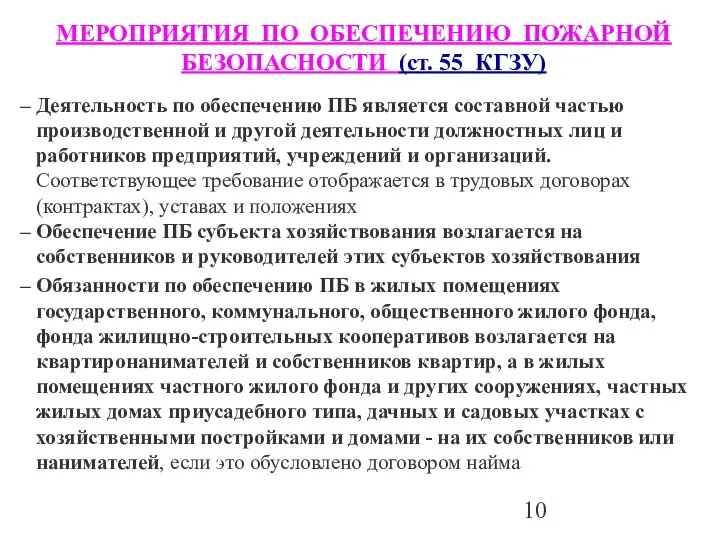 МЕРОПРИЯТИЯ ПО ОБЕСПЕЧЕНИЮ ПОЖАРНОЙ БЕЗОПАСНОСТИ (ст. 55 КГЗУ)

– Деятельность по обеспечению ПБ является составной частью производственной и другой деятельности должностных лиц и работников предприятий, учреждений и организаций. Соответствующее требование отображается в трудовых договорах (контрактах), уставах и положениях

– Обеспечение ПБ субъекта хозяйствования возлагается на собственников и руководителей этих субъектов хозяйствования

– Обязанности по обеспечению ПБ в жилых помещениях государственного, коммунального, общественного жилого фонда, фонда жилищно-строительных кооперативов возлагается на квартиронанимателей и собственников квартир, а в жилых помещениях частного жилого фонда и других сооружениях, частных жилых домах приусадебного типа, дачных и садовых участках с хозяйственными постройками и домами - на их собственников или нанимателей, если это обусловлено договором найма

10